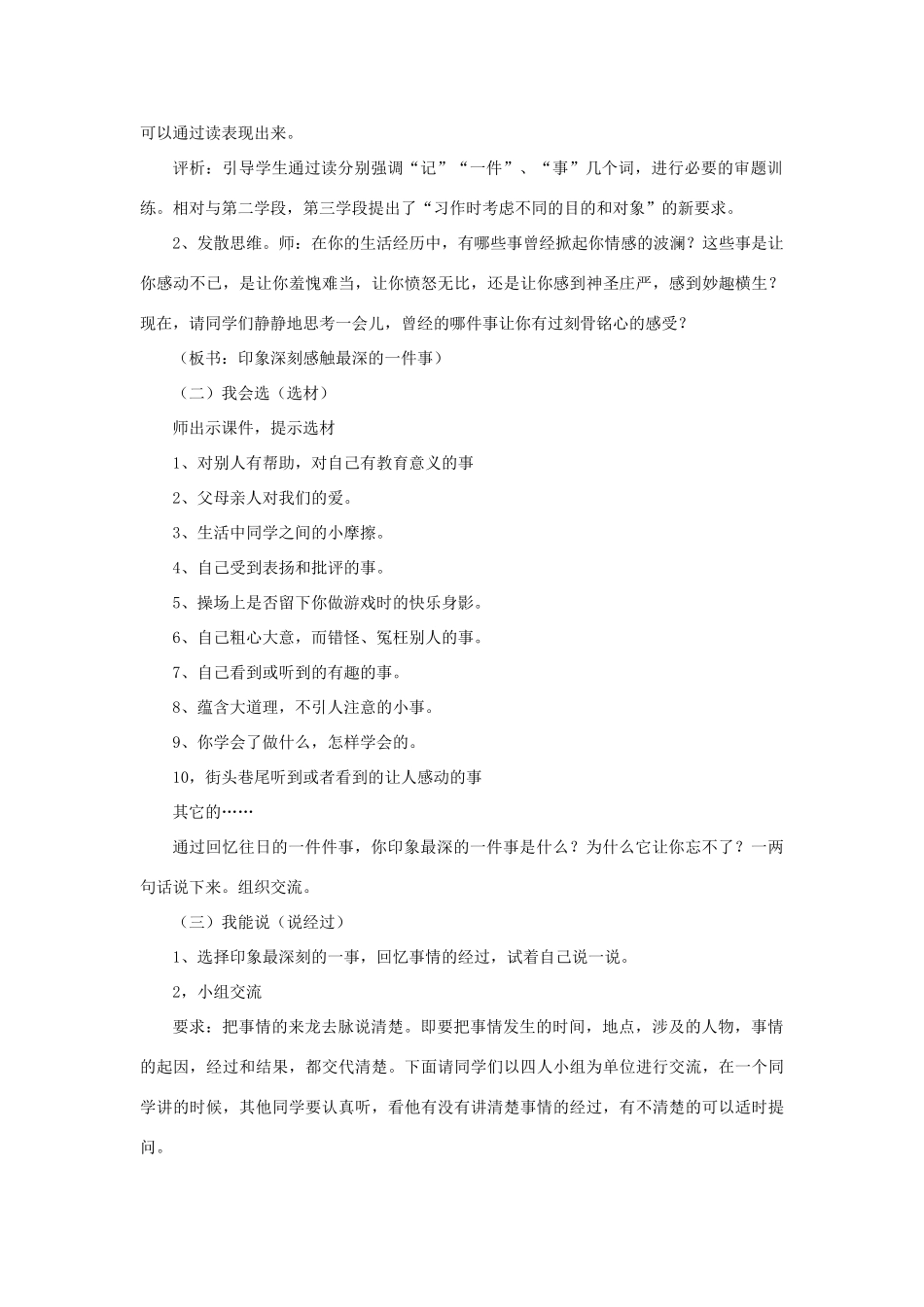 可以通过读表现出来。

评析：引导学生通过读分别强调“记”“一件”、“事”几个词，进行必要的审题训练。相对与第二学段，第三学段提出了“习作时考虑不同的目的和对象”的新要求。

2、发散思维。师：在你的生活经历中，有哪些事曾经掀起你情感的波澜？这些事是让你感动不已，是让你羞愧难当，让你愤怒无比，还是让你感到神圣庄严，感到妙趣横生？现在，请同学们静静地思考一会儿，曾经的哪件事让你有过刻骨铭心的感受？

（板书：印象深刻感触最深的一件事）

（二）我会选（选材）

师出示课件，提示选材

1、对别人有帮助，对自己有教育意义的事

2、父母亲人对我们的爱。

3、生活中同学之间的小摩擦。

4、自己受到表扬和批评的事。

5、操场上是否留下你做游戏时的快乐身影。

6、自己粗心大意，而错怪、冤枉别人的事。

7、自己看到或听到的有趣的事。

8、蕴含大道理，不引人注意的小事。

9、你学会了做什么，怎样学会的。

10，街头巷尾听到或者看到的让人感动的事

其它的……

通过回忆往日的一件件事，你印象最深的一件事是什么？为什么它让你忘不了？一两句话说下来。组织交流。

（三）我能说（说经过）

1、选择印象最深刻的一事，回忆事情的经过，试着自己说一说。

2，小组交流

要求：把事情的来龙去脉说清楚。即要把事情发生的时间，地点，涉及的人物，事情的起因，经过和结果，都交代清楚。下面请同学们以四人小组为单位进行交流，在一个同学讲的时候，其他同学要认真听，看他有没有讲清楚事情的经过，有不清楚的可以适时提问。